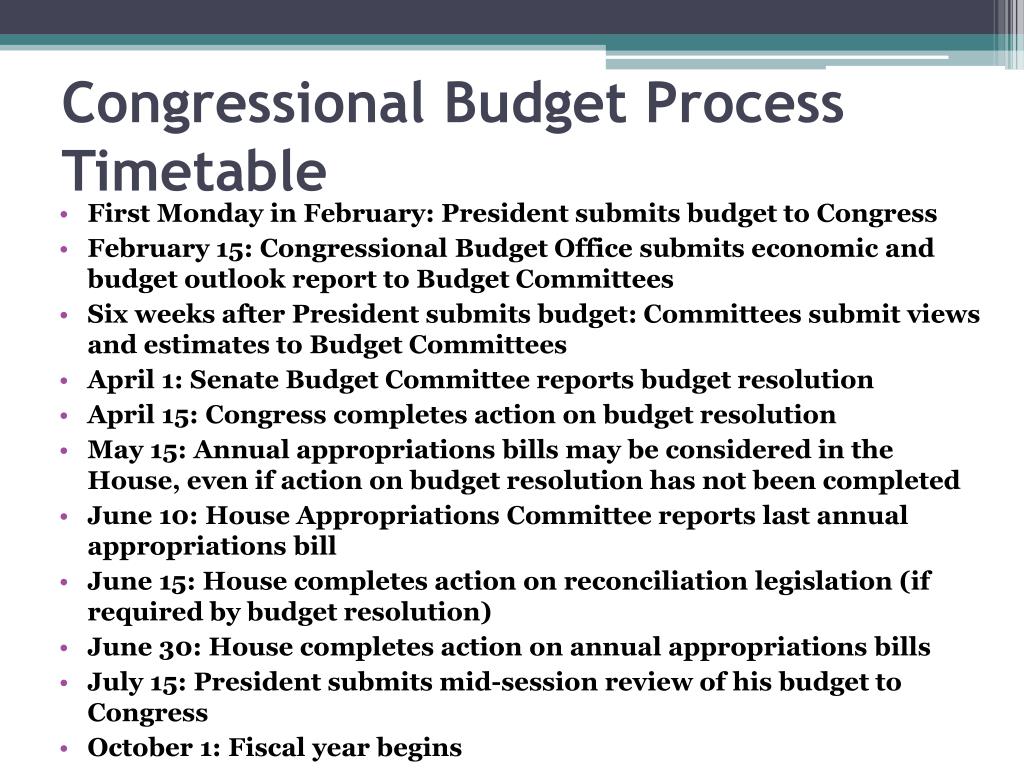 Congressional Budget Process Timetable

• First Monday in February: President submits budget to Congress
• February 15: Congressional Budget Office submits economic and budget outlook report to Budget Committees
• Six weeks after President submits budget: Committees submit views and estimates to Budget Committees
• April 1: Senate Budget Committee reports budget resolution
• April 15: Congress completes action on budget resolution
• May 15: Annual appropriations bills may be considered in the House, even if action on budget resolution has not been completed
• June 10: House Appropriations Committee reports last annual appropriations bill
• June 15: House completes action on reconciliation legislation (if required by budget resolution)
• June 30: House completes action on annual appropriations bills
• July 15: President submits mid-session review of his budget to Congress
• October 1: Fiscal year begins